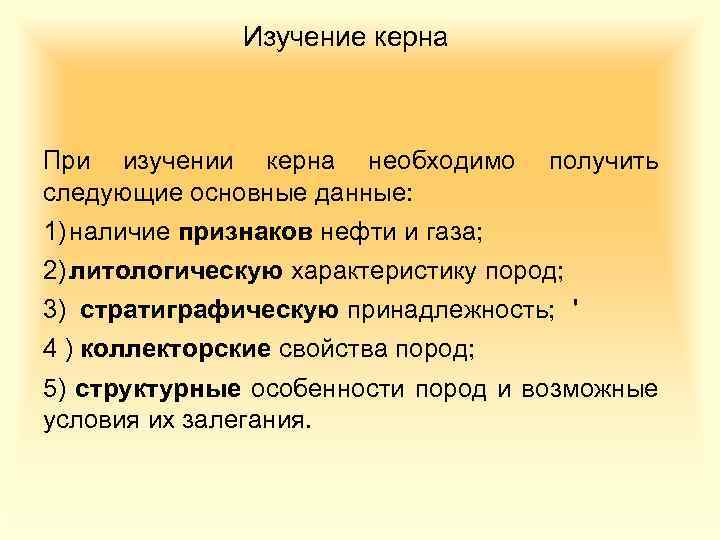 Изучение керна

При изучении керна необходимо получить следующие основные данные:

1) наличие признаков нефти и газа;

2) литологическую характеристику пород;

3) стратиграфическую принадлежность; '

4 ) коллекторские свойства пород;

5) структурные особенности пород и возможные условия их залегания.